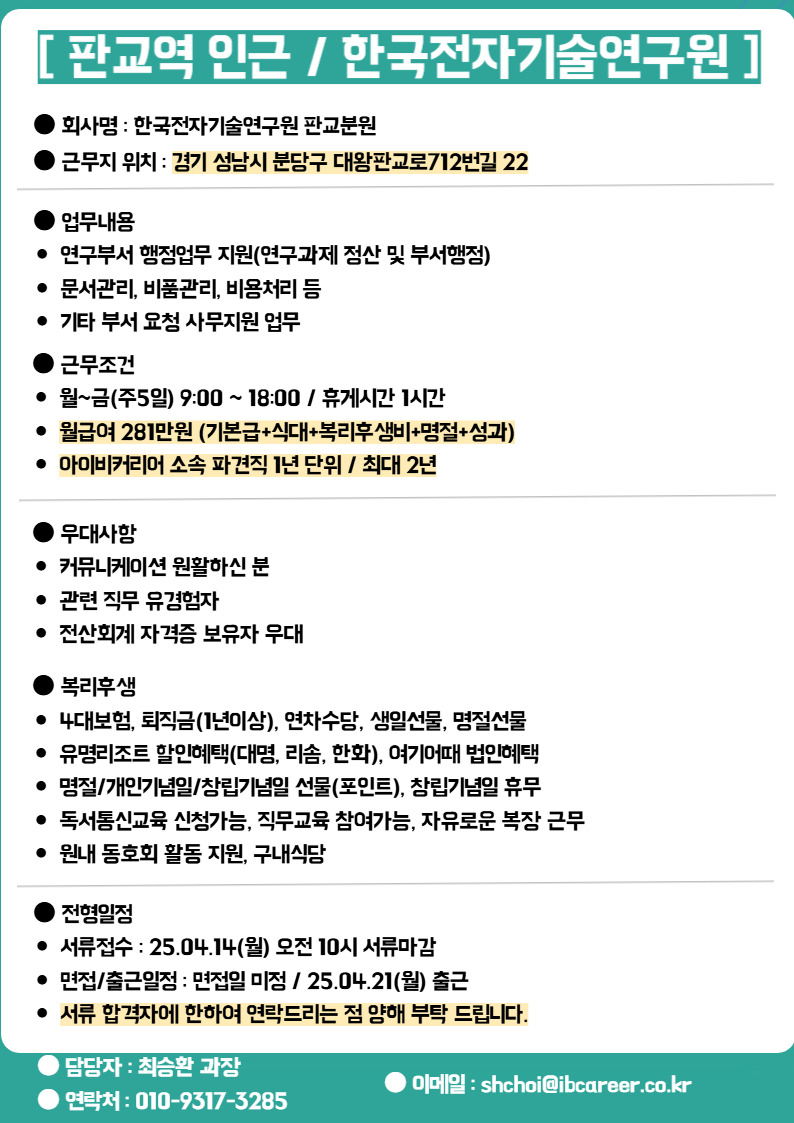 [ 판교역 인근 / 한국전자기술연구원 ]

● 회사명 : 한국전자기술연구원 판교분원
● 근무지 위치 : 경기 성남시 분당구 대왕판교로712번길 22

● 업무내용
• 연구부서 행정업무 지원(연구과제 정산 및 부서행정)
• 문서관리, 비품관리, 비용처리 등
• 기타 부서 요청 사무지원 업무

● 근무조건
• 월~금(주5일) 9:00 ~ 18:00 / 휴게시간 1시간
• 월급여 281만원 (기본급+식대+복리후생비+명절+성과)
• 아이비커리어 소속 파견직 1년 단위 / 최대 2년

● 우대사항
• 커뮤니케이션 원활하신 분
• 관련 직무 유경험자
• 전산회계 자격증 보유자 우대

● 복리후생
• 4대보험, 퇴직금(1년이상), 연차수당, 생일선물, 명절선물
• 유명리조트 할인혜택(대명, 리솜, 한화), 여기어때 법인혜택
• 명절/개인기념일/창립기념일 선물(포인트), 창립기념일 휴무
• 독서통신교육 신청가능, 직무교육 참여가능, 자유로운 복장 근무
• 원내 동호회 활동 지원, 구내식당

● 전형일정
• 서류접수 : 25.04.14(월) 오전 10시 서류마감
• 면접/출근일정 : 면접일 미정 / 25.04.21(월) 출근
• 서류 합격자에 한하여 연락드리는 점 양해 부탁 드립니다.

● 담당자 : 최승환 과장
● 연락처 : 010-9317-3285
● 이메일 : shchoi@ibcareer.co.kr